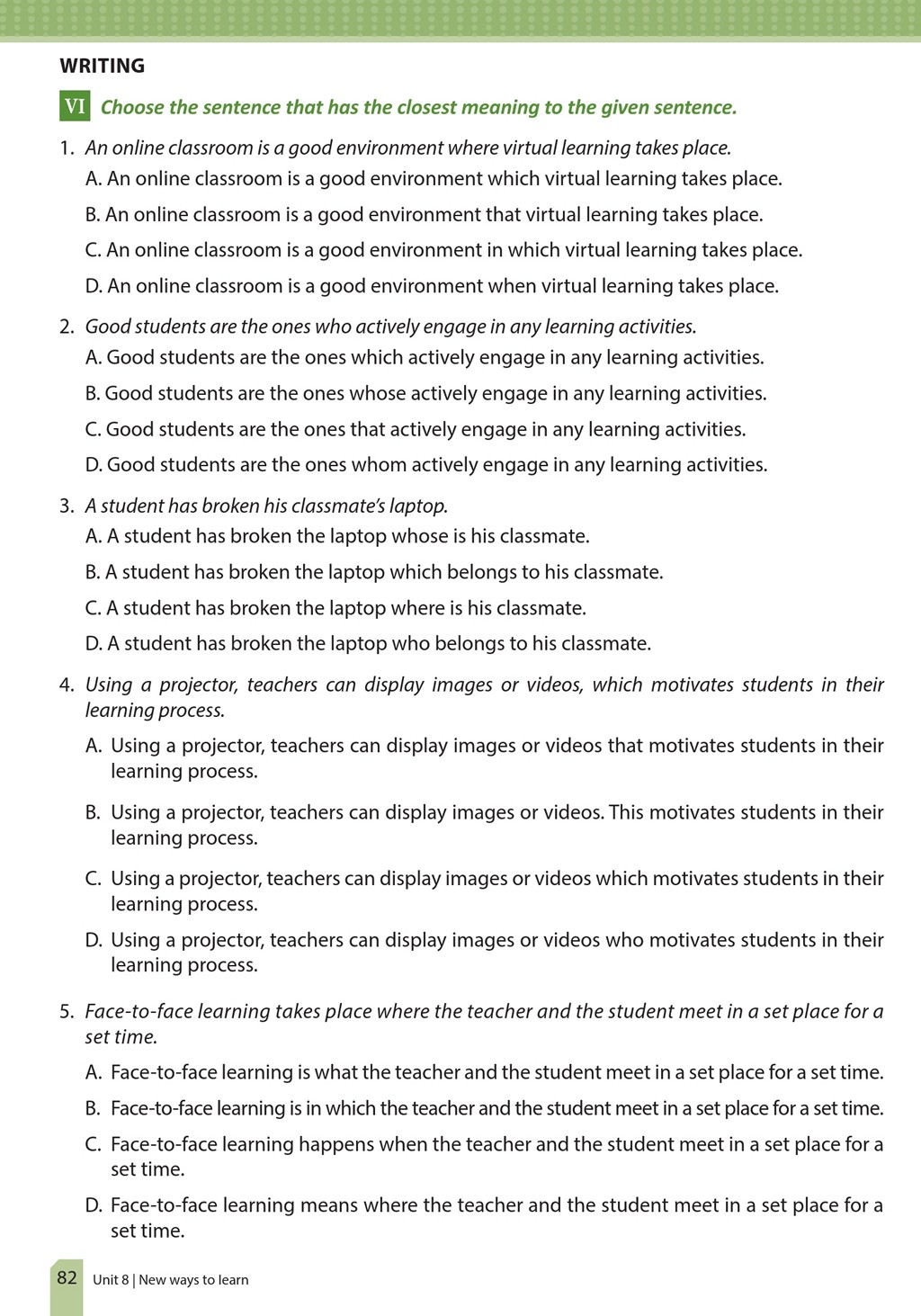 WRITING

VI Choose the sentence that has the closest meaning to the given sentence.

1. An online classroom is a good environment where virtual learning takes place.
A. An online classroom is a good environment which virtual learning takes place.
B. An online classroom is a good environment that virtual learning takes place.
C. An online classroom is a good environment in which virtual learning takes place.
D. An online classroom is a good environment when virtual learning takes place.

2. Good students are the ones who actively engage in any learning activities.
A. Good students are the ones which actively engage in any learning activities.
B. Good students are the ones whose actively engage in any learning activities.
C. Good students are the ones that actively engage in any learning activities.
D. Good students are the ones whom actively engage in any learning activities.

3. A student has broken his classmate's laptop.
A. A student has broken the laptop whose is his classmate.
B. A student has broken the laptop which belongs to his classmate.
C. A student has broken the laptop where is his classmate.
D. A student has broken the laptop who belongs to his classmate.

4. Using a projector, teachers can display images or videos, which motivates students in their learning process.
A. Using a projector, teachers can display images or videos that motivates students in their learning process.
B. Using a projector, teachers can display images or videos. This motivates students in their learning process.
C. Using a projector, teachers can display images or videos which motivates students in their learning process.
D. Using a projector, teachers can display images or videos who motivates students in their learning process.

5. Face-to-face learning takes place where the teacher and the student meet in a set place for a set time.
A. Face-to-face learning is what the teacher and the student meet in a set place for a set time.
B. Face-to-face learning is in which the teacher and the student meet in a set place for a set time.
C. Face-to-face learning happens when the teacher and the student meet in a set place for a set time.
D. Face-to-face learning means where the teacher and the student meet in a set place for a set time.

82 Unit 8 | New ways to learn